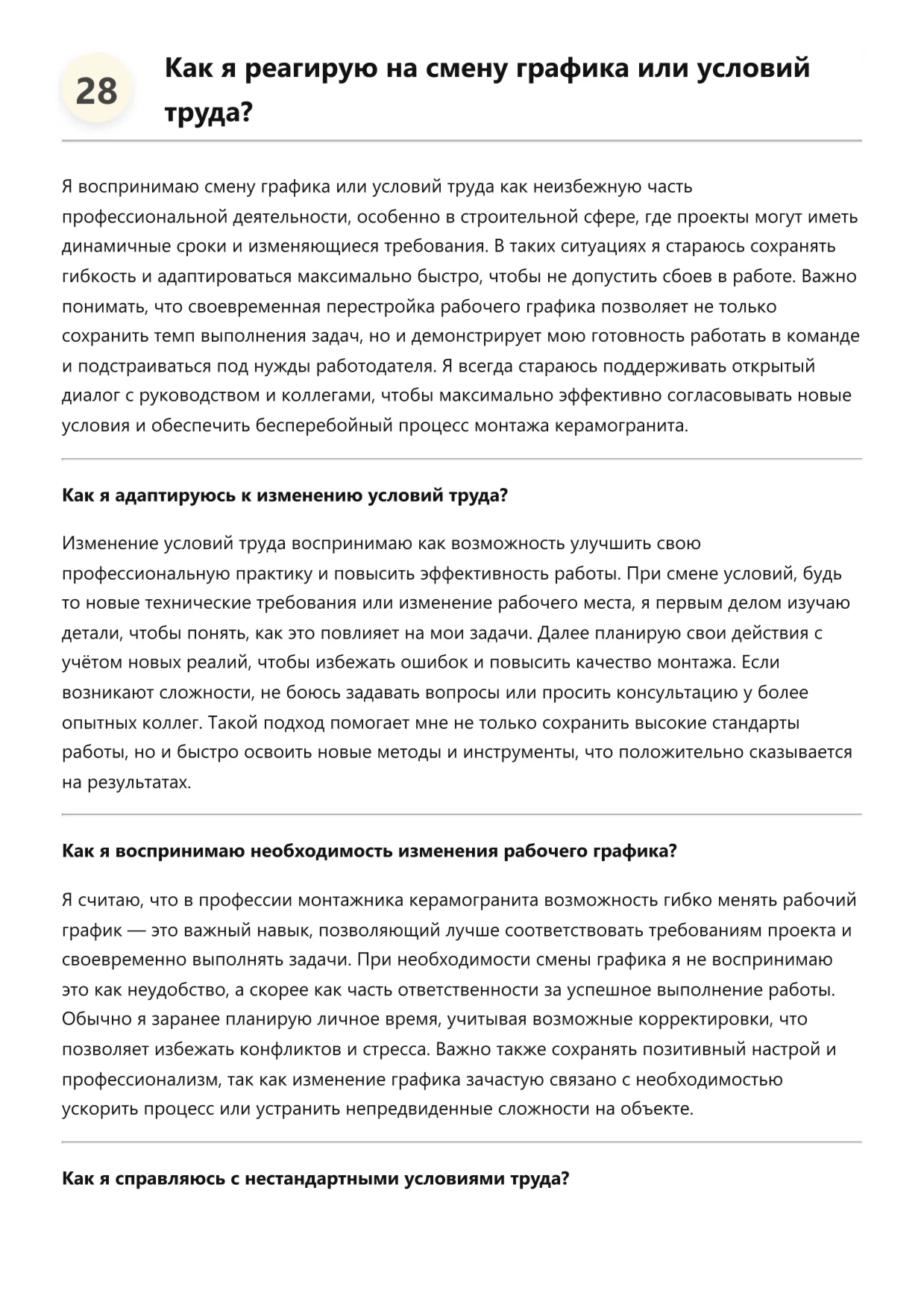 28

Как я реагирую на смену графика или условий труда?

Я воспринимаю смену графика или условий труда как неизбежную часть профессиональной деятельности, особенно в строительной сфере, где проекты могут иметь динамичные сроки и изменяющиеся требования. В таких ситуациях я стараюсь сохранять гибкость и адаптироваться максимально быстро, чтобы не допустить сбоев в работе. Важно понимать, что своевременная перестройка рабочего графика позволяет не только сохранить темп выполнения задач, но и демонстрирует мою готовность работать в команде и подстраиваться под нужды работодателя. Я всегда стараюсь поддерживать открытый диалог с руководством и коллегами, чтобы максимально эффективно согласовывать новые условия и обеспечить бесперебойный процесс монтажа керамогранита.

Как я адаптируюсь к изменению условий труда?

Изменение условий труда воспринимаю как возможность улучшить свою профессиональную практику и повысить эффективность работы. При смене условий, будь то новые технические требования или изменение рабочего места, я первым делом изучаю детали, чтобы понять, как это повлияет на мои задачи. Далее планирую свои действия с учётом новых реалий, чтобы избежать ошибок и повысить качество монтажа. Если возникают сложности, не боюсь задавать вопросы или просить консультацию у более опытных коллег. Такой подход помогает мне не только сохранить высокие стандарты работы, но и быстро освоить новые методы и инструменты, что положительно сказывается на результатах.

Как я воспринимаю необходимость изменения рабочего графика?

Я считаю, что в профессии монтажника керамогранита возможность гибко менять рабочий график — это важный навык, позволяющий лучше соответствовать требованиям проекта и своевременно выполнять задачи. При необходимости смены графика я не воспринимаю это как неудобство, а скорее как часть ответственности за успешное выполнение работы. Обычно я заранее планирую личное время, учитывая возможные корректировки, что позволяет избежать конфликтов и стресса. Важно также сохранять позитивный настрой и профессионализм, так как изменение графика зачастую связано с необходимостью ускорить процесс или устранить непредвиденные сложности на объекте.

Как я справляюсь с нестандартными условиями труда?